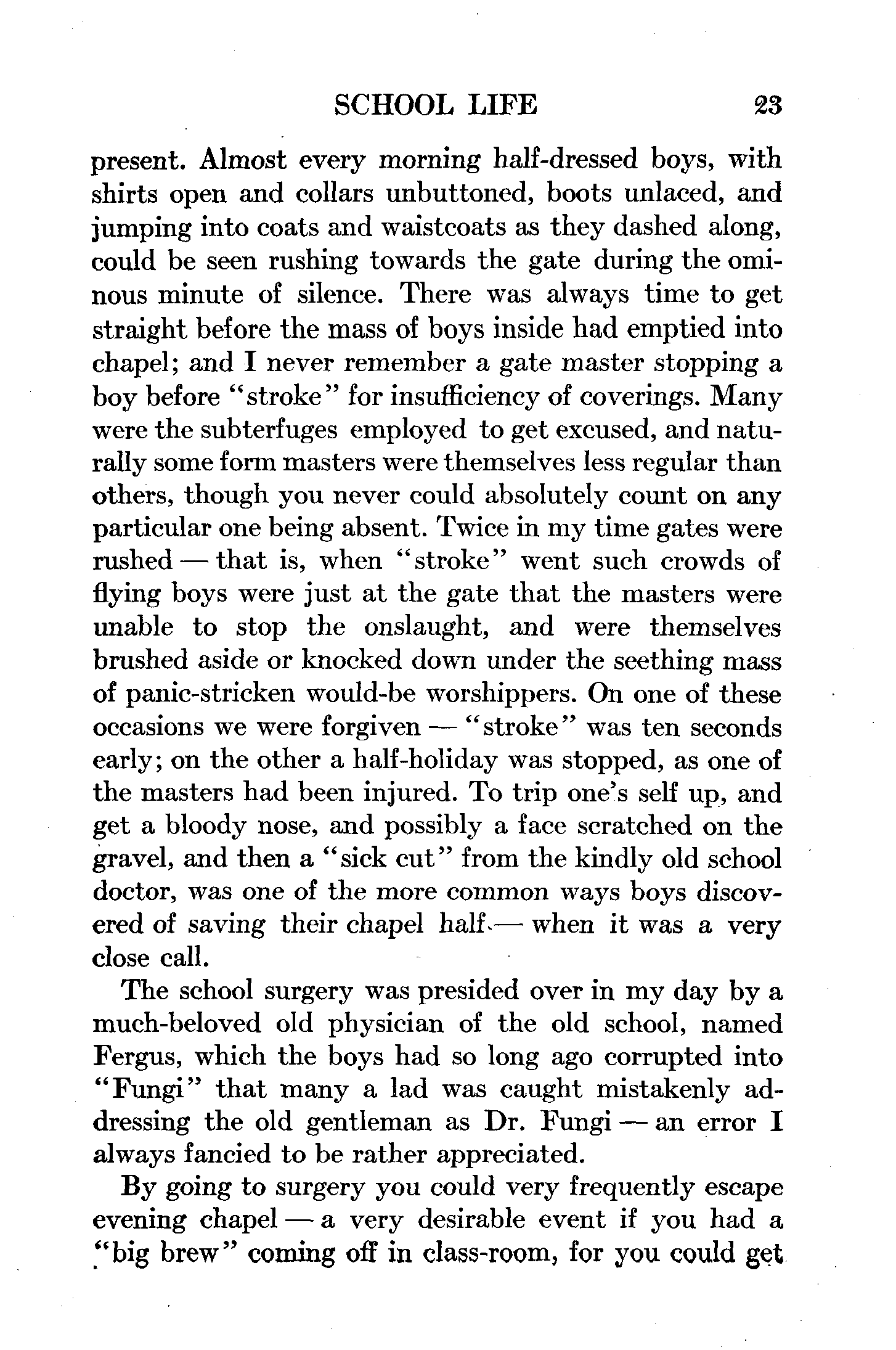 SCHOOL LIFE 23

present. Almost every morning half-dressed boys, with shirts open and collars unbuttoned, boots unlaced, and jumping into coats and waistcoats as they dashed along, could be seen rushing towards the gate during the ominous minute of silence. There was always time to get straight before the mass of boys inside had emptied into chapel; and I never remember a gate master stopping a boy before "stroke" for insufficiency of coverings. Many were the subterfuges employed to get excused, and naturally some form masters were themselves less regular than others, though you never could absolutely count on any particular one being absent. Twice in my time gates were rushed — that is, when "stroke" went such crowds of flying boys were just at the gate that the masters were unable to stop the onslaught, and were themselves brushed aside or knocked down under the seething mass of panic-stricken would-be worshippers. On one of these occasions we were forgiven — "stroke" was ten seconds early; on the other a half-holiday was stopped, as one of the masters had been injured. To trip one's self up, and get a bloody nose, and possibly a face scratched on the gravel, and then a "sick cut" from the kindly old school doctor, was one of the more common ways boys discovered of saving their chapel half — when it was a very close call.

The school surgery was presided over in my day by a much-beloved old physician of the old school, named Fergus, which the boys had so long ago corrupted into "Fungi" that many a lad was caught mistakenly addressing the old gentleman as Dr. Fungi — an error I always fancied to be rather appreciated.

By going to surgery you could very frequently escape evening chapel — a very desirable event if you had a "big brew" coming off in class-room, for you could get